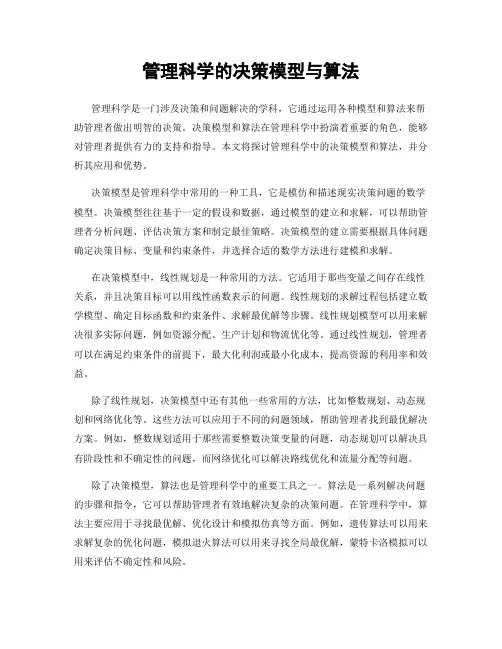 管理科学的决策模型与算法

管理科学是一门涉及决策和问题解决的学科，它通过运用各种模型和算法来帮助管理者做出明智的决策。决策模型和算法在管理科学中扮演着重要的角色，能够对管理者提供有力的支持和指导。本文将探讨管理科学中的决策模型和算法，并分析其应用和优势。

决策模型是管理科学中常用的一种工具，它是模仿和描述现实决策问题的数学模型。决策模型往往基于一定的假设和数据，通过模型的建立和求解，可以帮助管理者分析问题、评估决策方案和制定最佳策略。决策模型的建立需要根据具体问题确定决策目标、变量和约束条件，并选择合适的数学方法进行建模和求解。

在决策模型中，线性规划是一种常用的方法。它适用于那些变量之间存在线性关系，并且决策目标可以用线性函数表示的问题。线性规划的求解过程包括建立数学模型、确定目标函数和约束条件、求解最优解等步骤。线性规划模型可以用来解决很多实际问题，例如资源分配、生产计划和物流优化等。通过线性规划，管理者可以在满足约束条件的前提下，最大化利润或最小化成本，提高资源的利用率和效益。

除了线性规划，决策模型中还有其他一些常用的方法，比如整数规划、动态规划和网络优化等。这些方法可以应用于不同的问题领域，帮助管理者找到最优解决方案。例如，整数规划适用于那些需要整数决策变量的问题，动态规划可以解决具有阶段性和不确定性的问题，而网络优化可以解决路线优化和流量分配等问题。

除了决策模型，算法也是管理科学中的重要工具之一。算法是一系列解决问题的步骤和指令，它可以帮助管理者有效地解决复杂的决策问题。在管理科学中，算法主要应用于寻找最优解、优化设计和模拟仿真等方面。例如，遗传算法可以用来求解复杂的优化问题，模拟退火算法可以用来寻找全局最优解，蒙特卡洛模拟可以用来评估不确定性和风险。